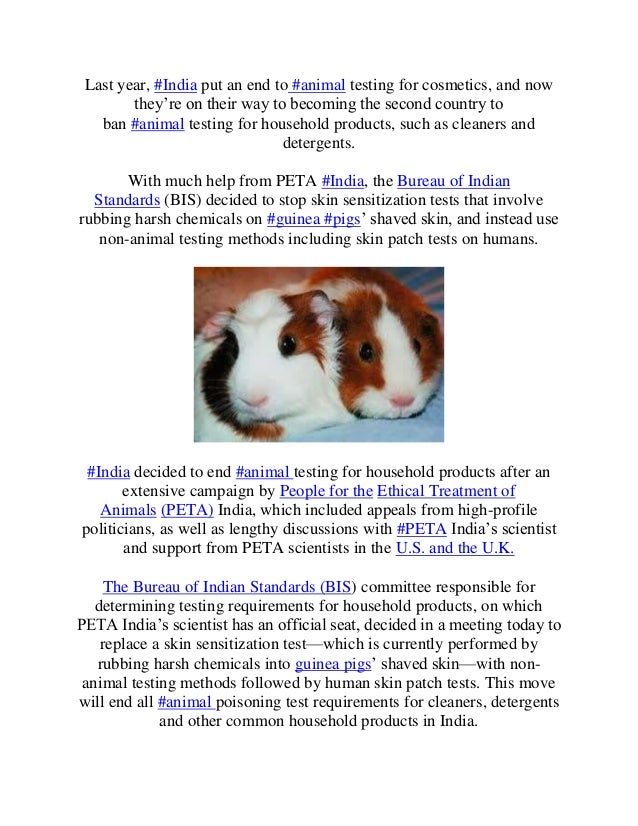 Last year, #India put an end to #animal testing for cosmetics, and now they're on their way to becoming the second country to ban #animal testing for household products, such as cleaners and detergents.

With much help from PETA #India, the Bureau of Indian Standards (BIS) decided to stop skin sensitization tests that involve rubbing harsh chemicals on #guinea #pigs' shaved skin, and instead use non-animal testing methods including skin patch tests on humans.

#India decided to end #animal testing for household products after an extensive campaign by People for the Ethical Treatment of Animals (PETA) India, which included appeals from high-profile politicians, as well as lengthy discussions with #PETA India's scientist and support from PETA scientists in the U.S. and the U.K.

The Bureau of Indian Standards (BIS) committee responsible for determining testing requirements for household products, on which PETA India's scientist has an official seat, decided in a meeting today to replace a skin sensitization test—which is currently performed by rubbing harsh chemicals into guinea pigs' shaved skin—with non-animal testing methods followed by human skin patch tests. This move will end all #animal poisoning test requirements for cleaners, detergents and other common household products in India.